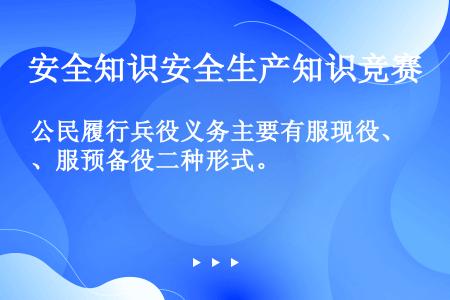 安全知识安全生产知识竞赛

公民履行兵役义务主要有服现役、、服预备役二种形式。

▶ ▶ ▶